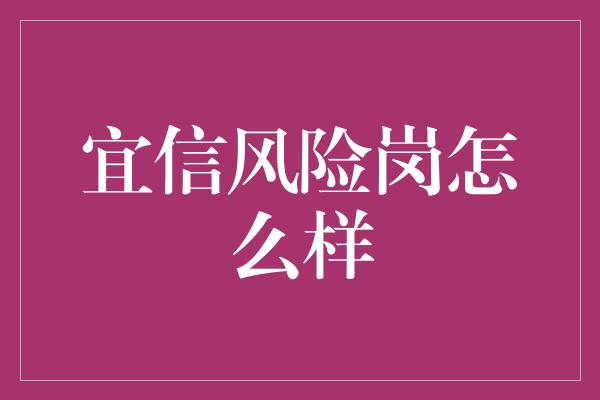 宜信风险岗怎么样